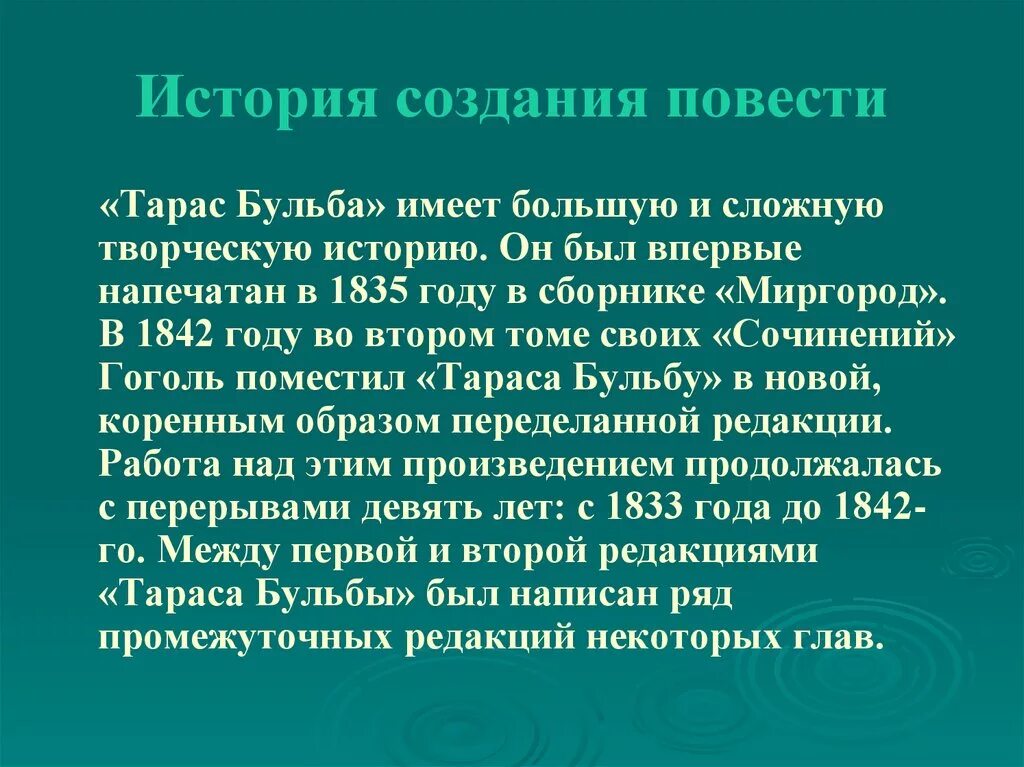 История создания повести

«Тарас Бульба» имеет большую и сложную творческую историю. Он был впервые напечатан в 1835 году в сборнике «Миргород». В 1842 году во втором томе своих «Сочинений» Гоголь поместил «Тараса Бульбу» в новой, коренным образом переделанной редакции. Работа над этим произведением продолжалась с перерывами девять лет: с 1833 года до 1842-го. Между первой и второй редакциями «Тараса Бульбы» был написан ряд промежуточных редакций некоторых глав.